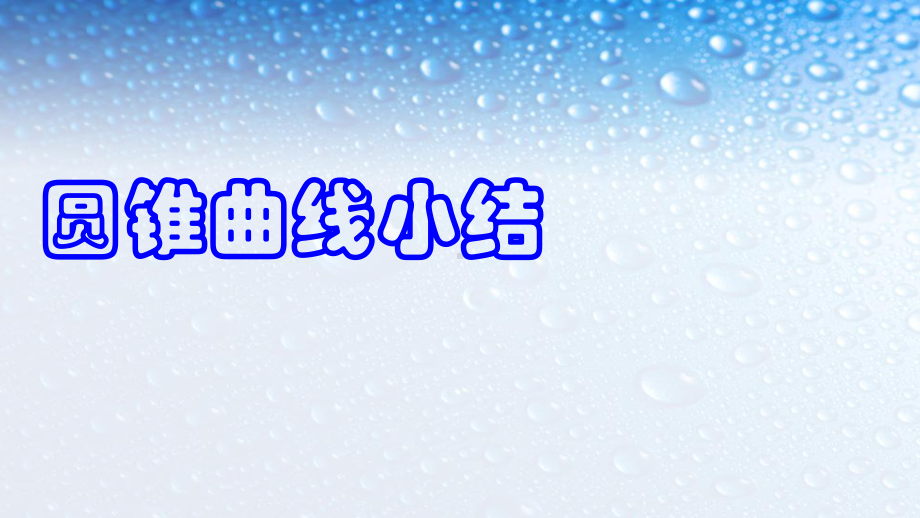 圆锥曲线小结